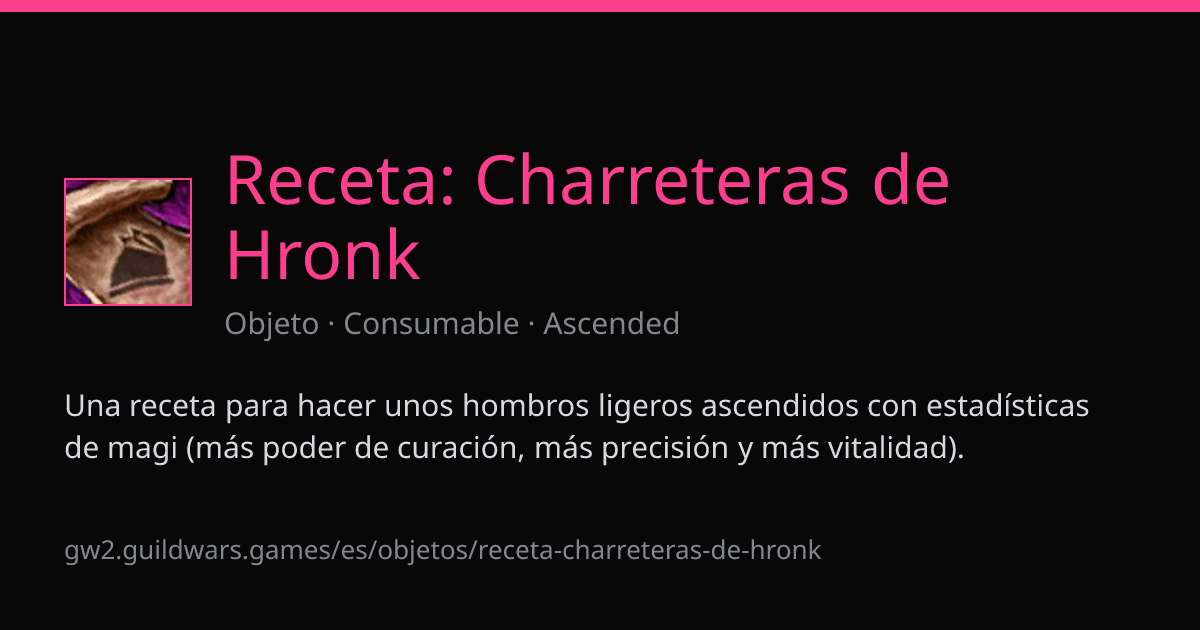 Receta: Charreteras de Hronk

Objeto · Consumable · Ascended

Una receta para hacer unos hombros ligeros ascendidos con estadísticas de magi (más poder de curación, más precisión y más vitalidad).

gw2.guildwars.games/es/objetos/receta-charreteras-de-hronk